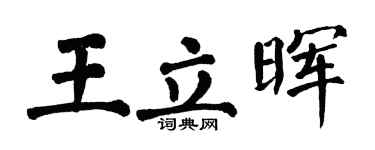 王立晖
词典网